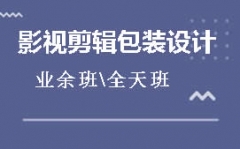 影视剪辑包装设计

业余班\全天班